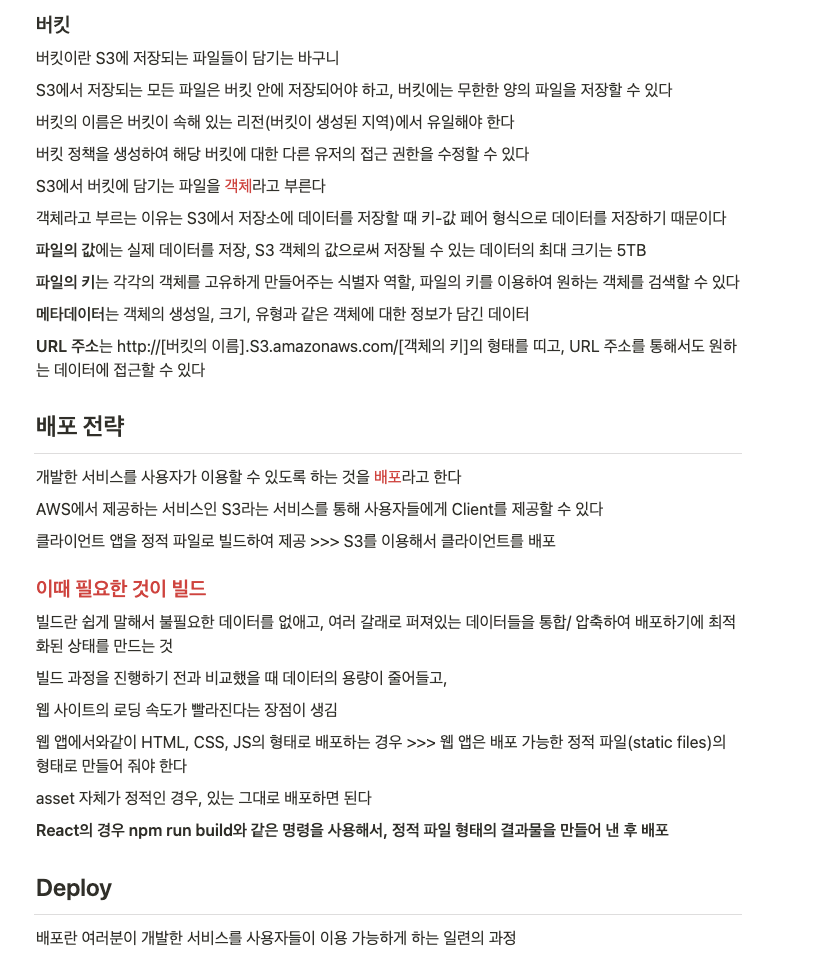 버킷

버킷이란 S3에 저장되는 파일들이 담기는 바구니

S3에서 저장되는 모든 파일은 버킷 안에 저장되어야 하고, 버킷에는 무한한 양의 파일을 저장할 수 있다

버킷의 이름은 버킷이 속해 있는 리전(버킷이 생성된 지역)에서 유일해야 한다

버킷 정책을 생성하여 해당 버킷에 대한 다른 유저의 접근 권한을 수정할 수 있다

S3에서 버킷에 담기는 파일을 객체라고 부른다

객체라고 부르는 이유는 S3에서 저장소에 데이터를 저장할 때 키-값 페어 형식으로 데이터를 저장하기 때문이다

파일의 값에는 실제 데이터를 저장, S3 객체의 값으로써 저장될 수 있는 데이터의 최대 크기는 5TB

파일의 키는 각각의 객체를 고유하게 만들어주는 식별자 역할, 파일의 키를 이용하여 원하는 객체를 검색할 수 있다

메타데이터는 객체의 생성일, 크기, 유형과 같은 객체에 대한 정보가 담긴 데이터

URL 주소는 http://[버킷의 이름].S3.amazonaws.com/[객체의 키]의 형태를 띠고, URL 주소를 통해서도 원하는 데이터에 접근할 수 있다

배포 전략

개발한 서비스를 사용자가 이용할 수 있도록 하는 것을 배포라고 한다

AWS에서 제공하는 서비스인 S3라는 서비스를 통해 사용자들에게 Client를 제공할 수 있다

클라이언트 앱을 정적 파일로 빌드하여 제공 >>> S3를 이용해서 클라이언트를 배포

이때 필요한 것이 빌드

빌드란 쉽게 말해서 불필요한 데이터를 없애고, 여러 갈래로 퍼져있는 데이터들을 통합/ 압축하여 배포하기에 최적화된 상태를 만드는 것

빌드 과정을 진행하기 전과 비교했을 때 데이터의 용량이 줄어들고,

웹 사이트의 로딩 속도가 빨라진다는 장점이 생김

웹 앱에서와같이 HTML, CSS, JS의 형태로 배포하는 경우 >>> 웹 앱은 배포 가능한 정적 파일(static files)의 형태로 만들어 줘야 한다

asset 자체가 정적인 경우, 있는 그대로 배포하면 된다

React의 경우 npm run build와 같은 명령을 사용해서, 정적 파일 형태의 결과물을 만들어 낸 후 배포

Deploy

배포란 여러분이 개발한 서비스를 사용자들이 이용 가능하게 하는 일련의 과정